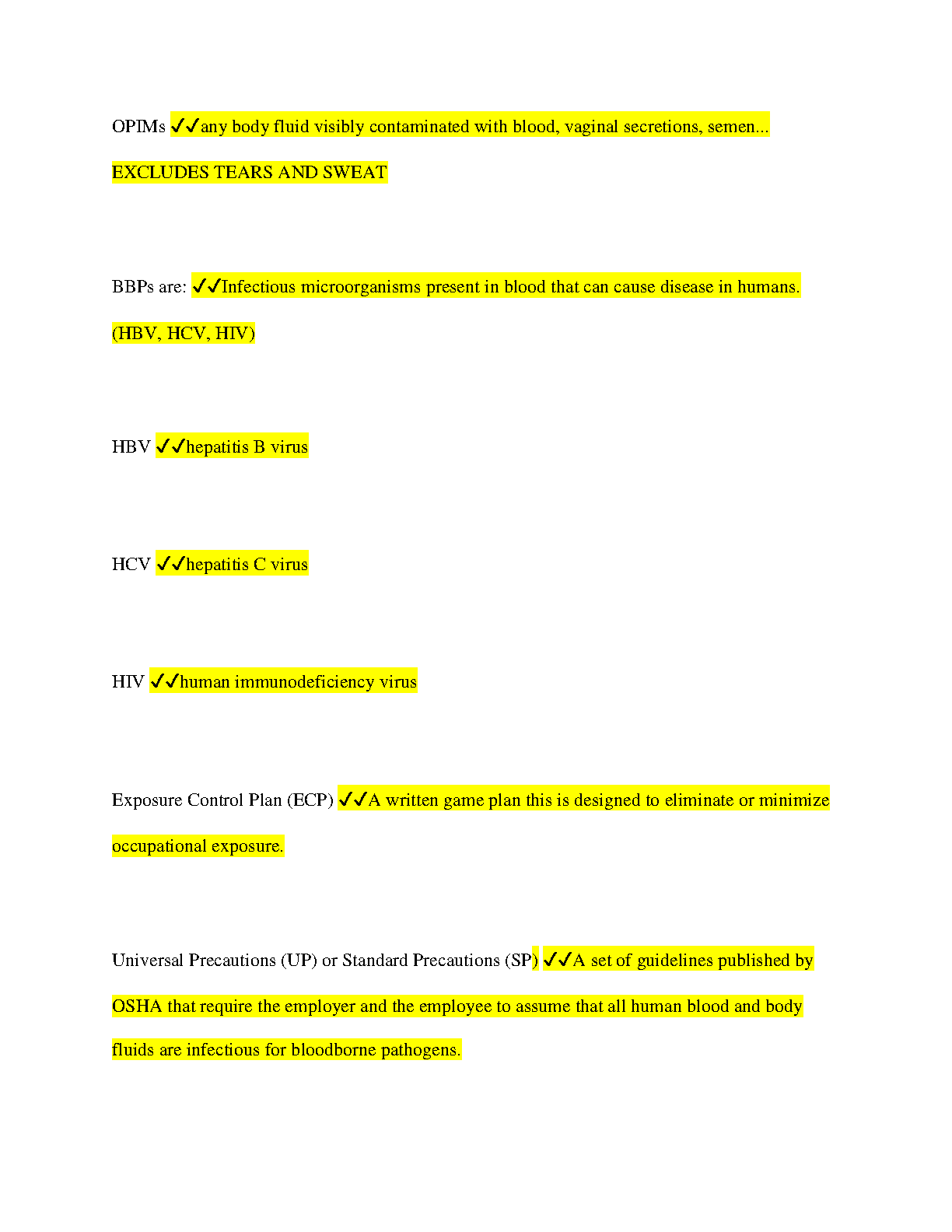 OPIMs ✓✓any body fluid visibly contaminated with blood, vaginal secretions, semen...
EXCLUDES TEARS AND SWEAT

BBPs are: ✓✓Infectious microorganisms present in blood that can cause disease in humans. (HBV, HCV, HIV)

HBV ✓✓hepatitis B virus

HCV ✓✓hepatitis C virus

HIV ✓✓human immunodeficiency virus

Exposure Control Plan (ECP) ✓✓A written game plan this is designed to eliminate or minimize occupational exposure.

Universal Precautions (UP) or Standard Precautions (SP) ✓✓A set of guidelines published by OSHA that require the employer and the employee to assume that all human blood and body fluids are infectious for bloodborne pathogens.